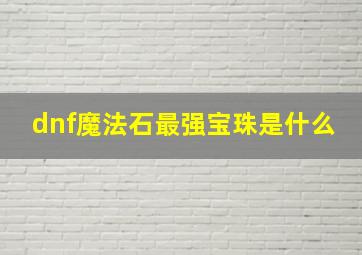 dnf魔法石最强宝珠是什么